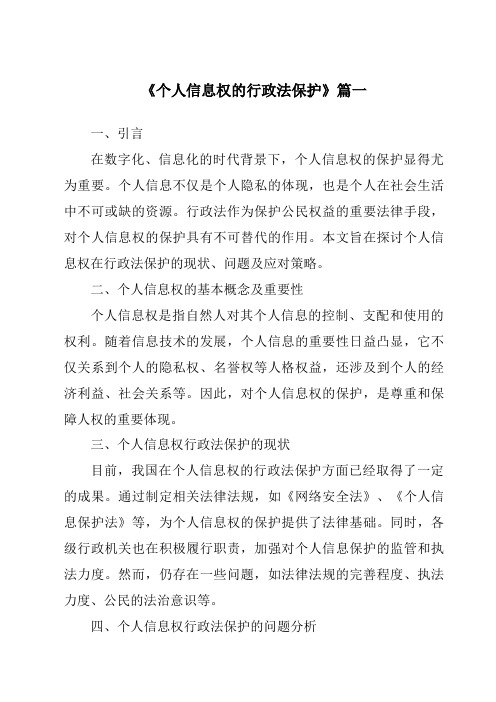 《个人信息权的行政法保护》篇一

一、引言

在数字化、信息化的时代背景下，个人信息权的保护显得尤为重要。个人信息不仅是个人隐私的体现，也是个人在社会生活中不可或缺的资源。行政法作为保护公民权益的重要法律手段，对个人信息权的保护具有不可替代的作用。本文旨在探讨个人信息权在行政法保护的现状、问题及应对策略。

二、个人信息权的基本概念及重要性

个人信息权是指自然人对其个人信息的控制、支配和使用的权利。随着信息技术的发展，个人信息的重要性日益凸显，它不仅关系到个人的隐私权、名誉权等人格权益，还涉及到个人的经济利益、社会关系等。因此，对个人信息权的保护，是尊重和保障人权的重要体现。

三、个人信息权行政法保护的现状

目前，我国在个人信息权的行政法保护方面已经取得了一定的成果。通过制定相关法律法规，如《网络安全法》、《个人信息保护法》等，为个人信息权的保护提供了法律基础。同时，各级行政机关也在积极履行职责，加强对个人信息保护的监管和执法力度。然而，仍存在一些问题，如法律法规的完善程度、执法力度、公民的法治意识等。

四、个人信息权行政法保护的问题分析